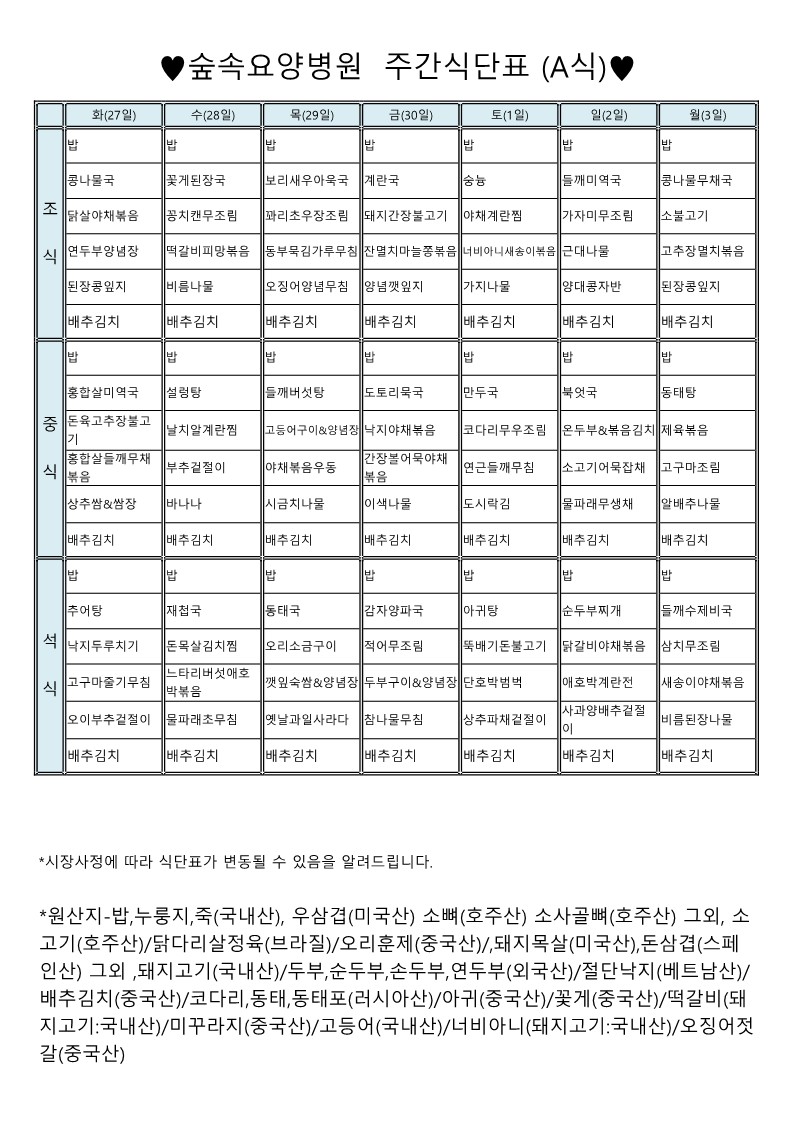 ♥숲속요양병원 주간식단표 (A식)♥

| | 화(27일) | 수(28일) | 목(29일) | 금(30일) | 토(1일) | 일(2일) | 월(3일) |
|---|---|---|---|---|---|---|---|
| 조식 | 밥 | 밥 | 밥 | 밥 | 밥 | 밥 | 밥 |
| | 콩나물국 | 꽃게된장국 | 보리새우아욱국 | 계란국 | 숭늉 | 들깨미역국 | 콩나물무채국 |
| | 닭살야채볶음 | 꽁치캔무조림 | 꽈리초우장조림 | 돼지간장불고기 | 야채계란찜 | 가자미무조림 | 소불고기 |
| | 연두부양념장 | 떡갈비피망볶음 | 동부묵김가루무침 | 잔멸치마늘쫑볶음 | 너비아니새송이볶음 | 근대나물 | 고추장멸치볶음 |
| | 된장콩잎지 | 비름나물 | 오징어양념무침 | 양념깻잎지 | 가지나물 | 양대콩자반 | 된장콩잎지 |
| | 배추김치 | 배추김치 | 배추김치 | 배추김치 | 배추김치 | 배추김치 | 배추김치 |
| 중식 | 밥 | 밥 | 밥 | 밥 | 밥 | 밥 | 밥 |
| | 홍합살미역국 | 설렁탕 | 들깨버섯탕 | 도토리묵국 | 만두국 | 북엇국 | 동태탕 |
| | 돈육고추장불고기 | 날치알계란찜 | 고등어구이&양념장 | 낙지야채볶음 | 코다리무우조림 | 온두부&볶음김치 | 제육볶음 |
| | 홍합살들깨무채볶음 | 부추겉절이 | 야채볶음우동 | 간장볼어묵야채볶음 | 연근들깨무침 | 소고기어묵잡채 | 고구마조림 |
| | 상추쌈&쌈장 | 바나나 | 시금치나물 | 이색나물 | 도시락김 | 물파래무생채 | 알배추나물 |
| | 배추김치 | 배추김치 | 배추김치 | 배추김치 | 배추김치 | 배추김치 | 배추김치 |
| 석식 | 밥 | 밥 | 밥 | 밥 | 밥 | 밥 | 밥 |
| | 추어탕 | 재첩국 | 동태국 | 감자양파국 | 아귀탕 | 순두부찌개 | 들깨수제비국 |
| | 낙지두루치기 | 돈목살김치찜 | 오리소금구이 | 적어무조림 | 뚝배기돈불고기 | 닭갈비야채볶음 | 삼치무조림 |
| | 고구마줄기무침 | 느타리버섯애호박볶음 | 깻잎숙쌈&양념장 | 두부구이&양념장 | 단호박범벅 | 애호박계란전 | 새송이야채볶음 |
| | 오이부추겉절이 | 물파래초무침 | 옛날과일사라다 | 참나물무침 | 상추파채겉절이 | 사과양배추겉절이 | 비름된장나물 |
| | 배추김치 | 배추김치 | 배추김치 | 배추김치 | 배추김치 | 배추김치 | 배추김치 |

*시장사정에 따라 식단표가 변동될 수 있음을 알려드립니다.

*원산지-밥,누룽지,죽(국내산), 우삼겹(미국산) 소뼈(호주산) 소사골뼈(호주산) 그외, 소고기(호주산)/닭다리살정육(브라질)/오리훈제(중국산)/,돼지목살(미국산),돈삼겹(스페인산) 그외 ,돼지고기(국내산)/두부,순두부,손두부,연두부(외국산)/절단낙지(베트남산)/배추김치(중국산)/코다리,동태,동태포(러시아산)/아귀(중국산)/꽃게(중국산)/떡갈비(돼지고기:국내산)/미꾸라지(중국산)/고등어(국내산)/너비아니(돼지고기:국내산)/오징어젓갈(중국산)